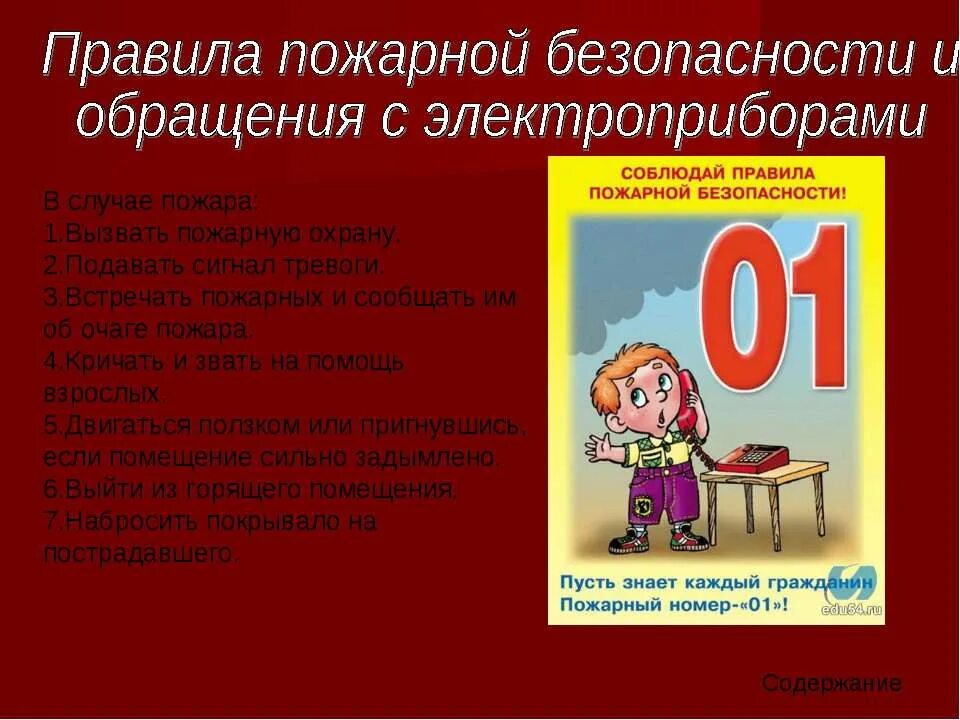 Правила пожарной безопасности и обращения с электроприборами

В случае пожара:
1.Вызвать пожарную охрану.
2.Подавать сигнал тревоги.
3.Встречать пожарных и сообщать им об очаге пожара.
4.Кричать и звать на помощь взрослых.
5.Двигаться ползком или пригнувшись, если помещение сильно задымлено.
6.Выйти из горящего помещения.
7.Набросить покрывало на пострадавшего.

СОБЛЮДАЙ ПРАВИЛА ПОЖАРНОЙ БЕЗОПАСНОСТИ!

01

Пусть знает каждый гражданин Пожарный номер-«01»!

edu54.ru

Содержание